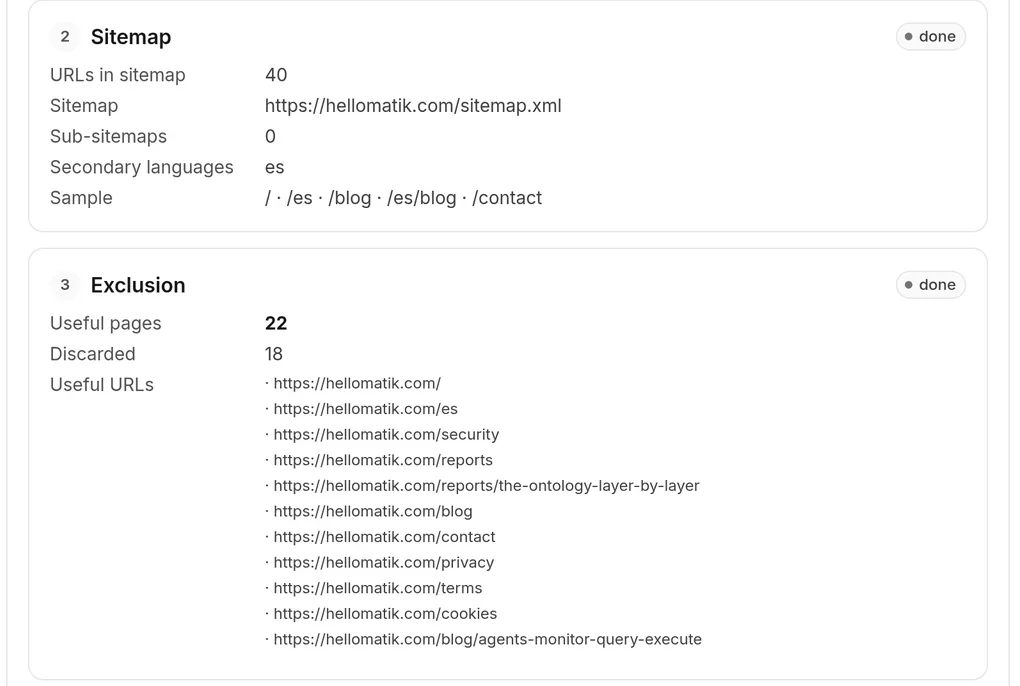 2 Sitemap

done

URLs in sitemap 40

Sitemap https://hellomatik.com/sitemap.xml

Sub-sitemaps 0

Secondary languages es

Sample / · /es · /blog · /es/blog · /contact

3 Exclusion

done

Useful pages **22**

Discarded 18

Useful URLs
· https://hellomatik.com/
· https://hellomatik.com/es
· https://hellomatik.com/security
· https://hellomatik.com/reports
· https://hellomatik.com/reports/the-ontology-layer-by-layer
· https://hellomatik.com/blog
· https://hellomatik.com/contact
· https://hellomatik.com/privacy
· https://hellomatik.com/terms
· https://hellomatik.com/cookies
· https://hellomatik.com/blog/agents-monitor-query-execute